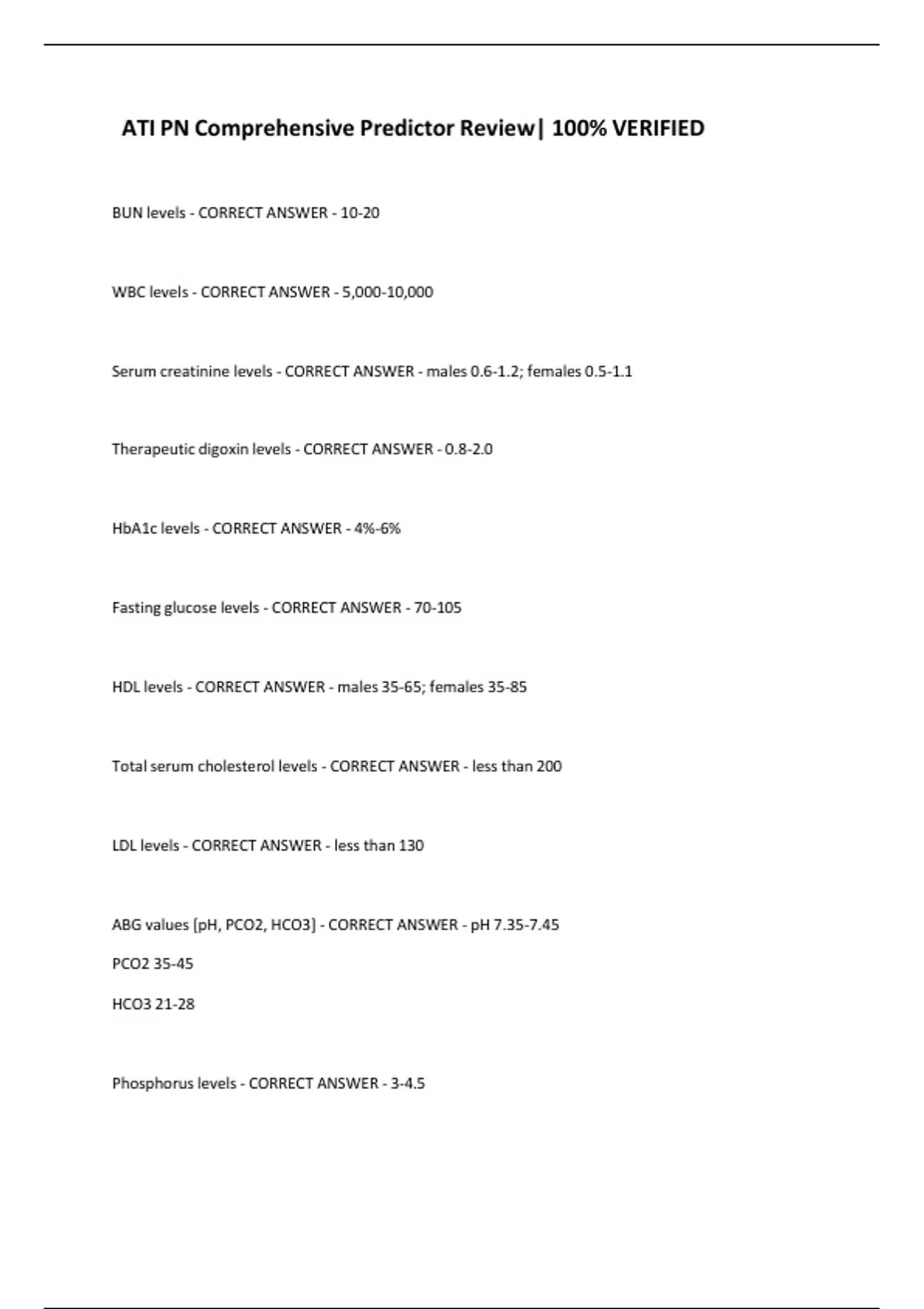 ATI PN Comprehensive Predictor Review| 100% VERIFIED

BUN levels - CORRECT ANSWER - 10-20

WBC levels - CORRECT ANSWER - 5,000-10,000

Serum creatinine levels - CORRECT ANSWER - males 0.6-1.2; females 0.5-1.1

Therapeutic digoxin levels - CORRECT ANSWER - 0.8-2.0

HbA1c levels - CORRECT ANSWER - 4%-6%

Fasting glucose levels - CORRECT ANSWER - 70-105

HDL levels - CORRECT ANSWER - males 35-65; females 35-85

Total serum cholesterol levels - CORRECT ANSWER - less than 200

LDL levels - CORRECT ANSWER - less than 130

ABG values (pH, PCO2, HCO3) - CORRECT ANSWER - pH 7.35-7.45

PCO2 35-45

HCO3 21-28

Phosphorus levels - CORRECT ANSWER - 3-4.5